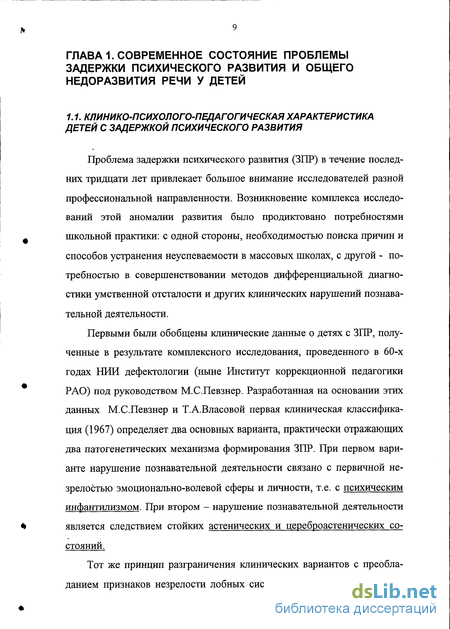 9

ГЛАВА 1. СОВРЕМЕННОЕ СОСТОЯНИЕ ПРОБЛЕМЫ ЗАДЕРЖКИ ПСИХИЧЕСКОГО РАЗВИТИЯ И ОБЩЕГО НЕДОРАЗВИТИЯ РЕЧИ У ДЕТЕЙ

1.1. КЛИНИКО-ПСИХОЛОГО-ПЕДАГОГИЧЕСКАЯ ХАРАКТЕРИСТИКА ДЕТЕЙ С ЗАДЕРЖКОЙ ПСИХИЧЕСКОГО РАЗВИТИЯ

Проблема задержки психического развития (ЗПР) в течение последних тридцати лет привлекает большое внимание исследователей разной профессиональной направленности. Возникновение комплекса исследований этой аномалии развития было продиктовано потребностями школьной практики: с одной стороны, необходимостью поиска причин и способов устранения неуспеваемости в массовых школах, с другой - потребностью в совершенствовании методов дифференциальной диагностики умственной отсталости и других клинических нарушений познавательной деятельности.

Первыми были обобщены клинические данные о детях с ЗПР, полученные в результате комплексного исследования, проведенного в 60-х годах НИИ дефектологии (ныне Институт коррекционной педагогики РАО) под руководством М.С.Певзнер. Разработанная на основании этих данных М.С.Певзнер и Т.А.Власовой первая клиническая классификация (1967) определяет два основных варианта, практически отражающих два патогенетических механизма формирования ЗПР. При первом варианте нарушение познавательной деятельности связано с первичной незрелостью эмоционально-волевой сферы и личности, т.е. с психическим инфантилизмом. При втором – нарушение познавательной деятельности является следствием стойких астенических и цереброастенических состояний.

Тот же принцип разграничения клинических вариантов с преобладанием признаков незрелости лобных сис

dsLib.net
библиотека диссертаций